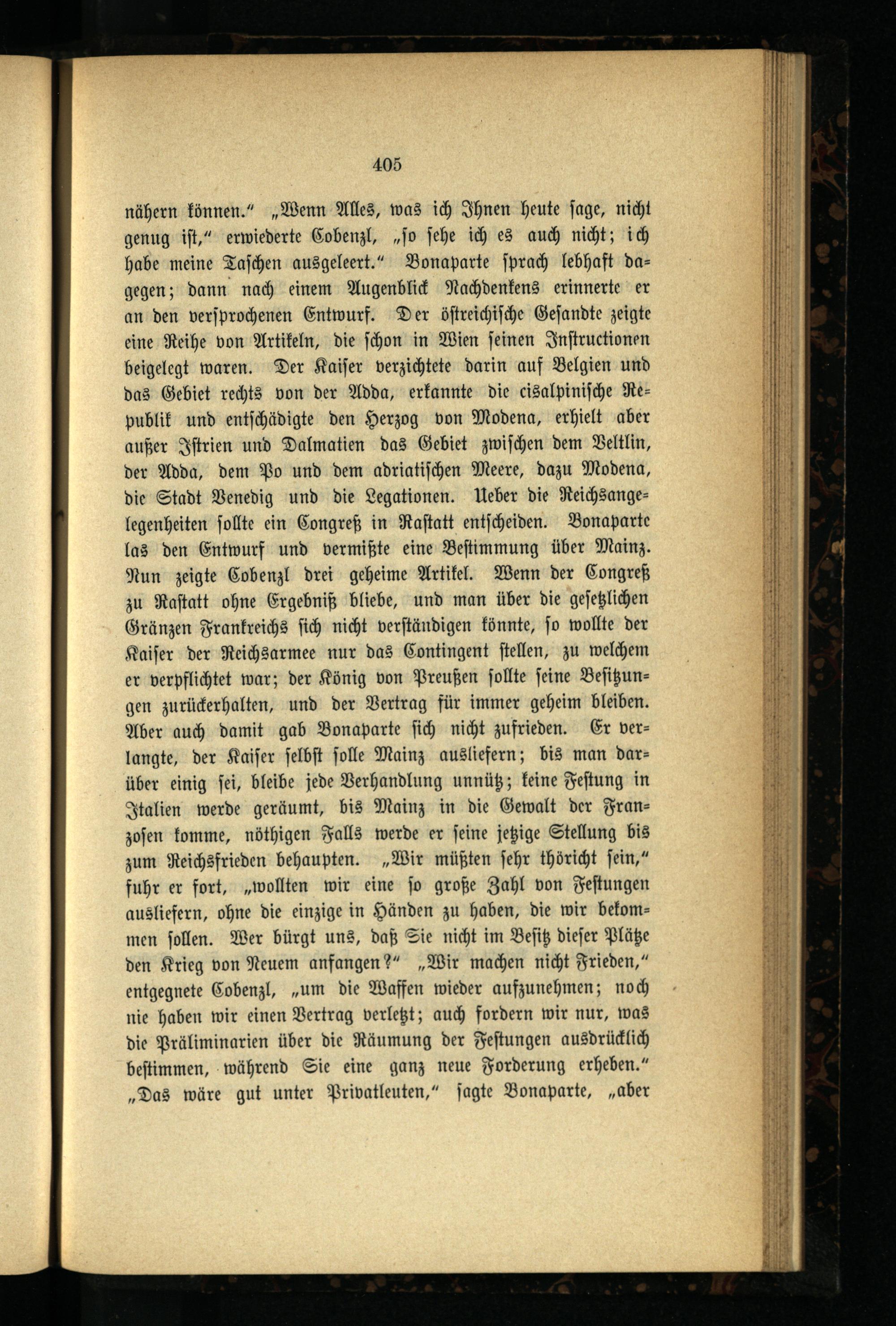 405

nähern können.“ „Wenn Alles, was ich Ihnen heute sage, nicht genug ist,“ erwiederte Cobenzl, „so sehe ich es auch nicht; ich habe meine Taschen ausgeleert.“ Bonaparte sprach lebhaft dagegen; dann nach einem Augenblick Nachdenkens erinnerte er an den versprochenen Entwurf. Der östreichische Gesandte zeigte eine Reihe von Artikeln, die schon in Wien seinen Instructionen beigelegt waren. Der Kaiser verzichtete darin auf Belgien und das Gebiet rechts von der Adda, erkannte die cisalpinische Republik und entschädigte den Herzog von Modena, erhielt aber außer Istrien und Dalmatien das Gebiet zwischen dem Veltlin, der Adda, dem Po und dem adriatischen Meere, dazu Modena, die Stadt Venedig und die Legationen. Ueber die Reichsangelegenheiten sollte ein Congreß in Rastatt entscheiden. Bonaparte las den Entwurf und vermißte eine Bestimmung über Mainz. Nun zeigte Cobenzl drei geheime Artikel. Wenn der Congreß zu Rastatt ohne Ergebniß bliebe, und man über die gesetzlichen Gränzen Frankreichs sich nicht verständigen könnte, so wollte der Kaiser der Reichsarmee nur das Contingent stellen, zu welchem er verpflichtet war; der König von Preußen sollte seine Besitzungen zurückerhalten, und der Vertrag für immer geheim bleiben. Aber auch damit gab Bonaparte sich nicht zufrieden. Er verlangte, der Kaiser selbst solle Mainz ausliefern; bis man darüber einig sei, bleibe jede Verhandlung unnütz; keine Festung in Italien werde geräumt, bis Mainz in die Gewalt der Franzosen komme, nöthigen Falls werde er seine jetzige Stellung bis zum Reichsfrieden behaupten. „Wir müßten sehr thöricht sein,“ fuhr er fort, „wollten wir eine so große Zahl von Festungen ausliefern, ohne die einzige in Händen zu haben, die wir bekommen sollen. Wer bürgt uns, daß Sie nicht im Besitz dieser Plätze den Krieg von Neuem anfangen?“ „Wir machen nicht Frieden,“ entgegnete Cobenzl, „um die Waffen wieder aufzunehmen; noch nie haben wir einen Vertrag verletzt; auch fordern wir nur, was die Präliminarien über die Räumung der Festungen ausdrücklich bestimmen, während Sie eine ganz neue Forderung erheben.“ „Das wäre gut unter Privatleuten,“ sagte Bonaparte, „aber